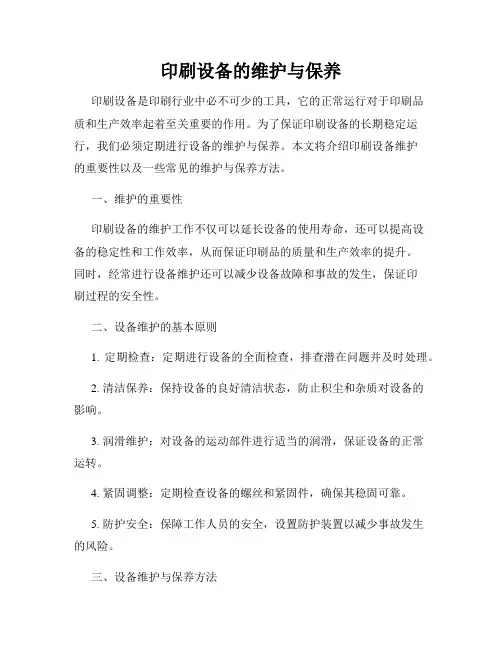 印刷设备的维护与保养

印刷设备是印刷行业中必不可少的工具，它的正常运行对于印刷品质和生产效率起着至关重要的作用。为了保证印刷设备的长期稳定运行，我们必须定期进行设备的维护与保养。本文将介绍印刷设备维护的重要性以及一些常见的维护与保养方法。

一、维护的重要性

印刷设备的维护工作不仅可以延长设备的使用寿命，还可以提高设备的稳定性和工作效率，从而保证印刷品的质量和生产效率的提升。同时，经常进行设备维护还可以减少设备故障和事故的发生，保证印刷过程的安全性。

二、设备维护的基本原则

1. 定期检查：定期进行设备的全面检查，排查潜在问题并及时处理。

2. 清洁保养：保持设备的良好清洁状态，防止积尘和杂质对设备的影响。

3. 润滑维护：对设备的运动部件进行适当的润滑，保证设备的正常运转。

4. 紧固调整：定期检查设备的螺丝和紧固件，确保其稳固可靠。

5. 防护安全：保障工作人员的安全，设置防护装置以减少事故发生的风险。

三、设备维护与保养方法